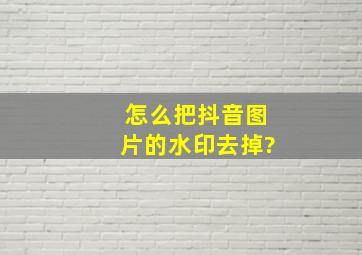 怎么把抖音图片的水印去掉?